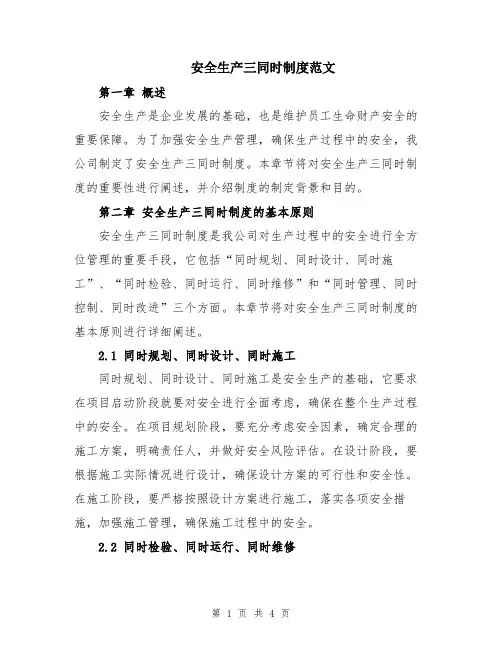 安全生产三同时制度范文

第一章 概述

安全生产是企业发展的基础，也是维护员工生命财产安全的重要保障。为了加强安全生产管理，确保生产过程中的安全，我公司制定了安全生产三同时制度。本章节将对安全生产三同时制度的重要性进行阐述，并介绍制度的制定背景和目的。

第二章 安全生产三同时制度的基本原则

安全生产三同时制度是我公司对生产过程中的安全进行全方位管理的重要手段，它包括“同时规划、同时设计、同时施工”、“同时检验、同时运行、同时维修”和“同时管理、同时控制、同时改进”三个方面。本章节将对安全生产三同时制度的基本原则进行详细阐述。

2.1 同时规划、同时设计、同时施工

同时规划、同时设计、同时施工是安全生产的基础，它要求在项目启动阶段就要对安全进行全面考虑，确保在整个生产过程中的安全。在项目规划阶段，要充分考虑安全因素，确定合理的施工方案，明确责任人，并做好安全风险评估。在设计阶段，要根据施工实际情况进行设计，确保设计方案的可行性和安全性。在施工阶段，要严格按照设计方案进行施工，落实各项安全措施，加强施工管理，确保施工过程中的安全。

2.2 同时检验、同时运行、同时维修

第 1 页 共 4 页